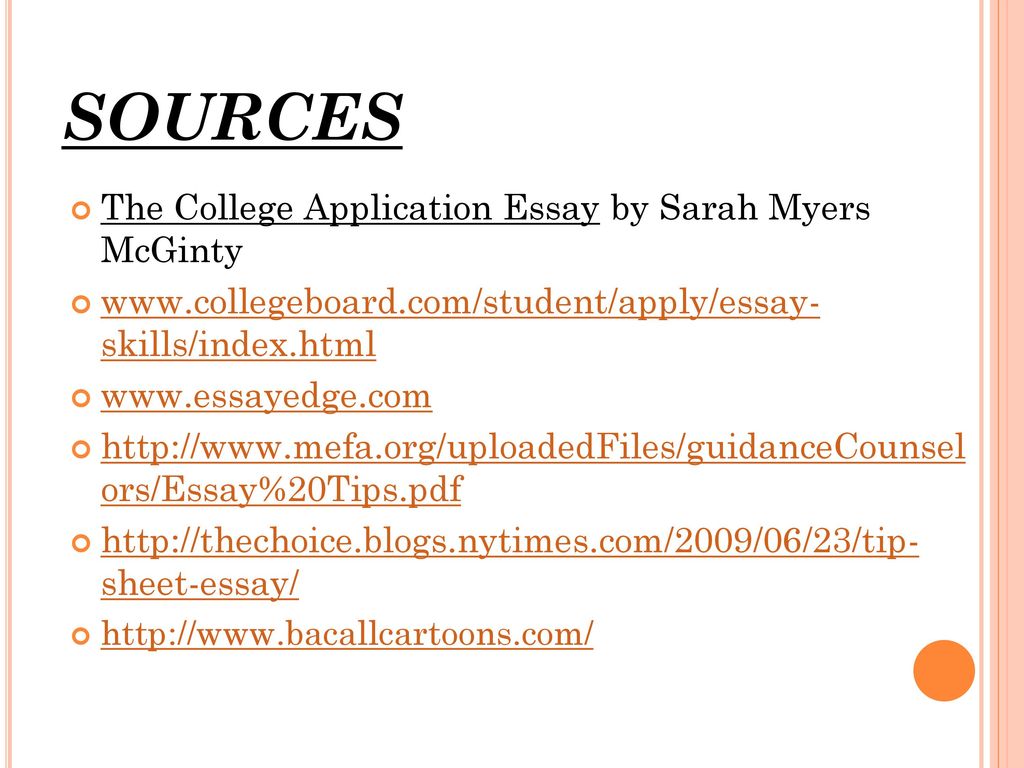 SOURCES

The College Application Essay by Sarah Myers McGinty

www.collegeboard.com/student/apply/essay-skills/index.html

www.essayedge.com

http://www.mefa.org/uploadedFiles/guidanceCounselors/Essay%20Tips.pdf

http://thechoice.blogs.nytimes.com/2009/06/23/tip-sheet-essay/

http://www.bacallcartoons.com/